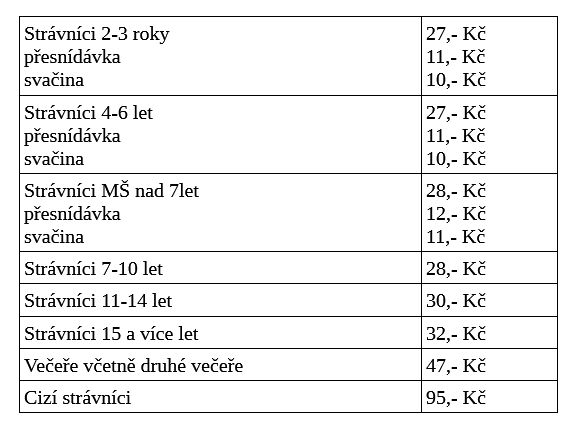 | | |
|---|---|
| Strávníci 2-3 roky<br>přesnídávka<br>svačina | 27,- Kč<br>11,- Kč<br>10,- Kč |
| Strávníci 4-6 let<br>přesnídávka<br>svačina | 27,- Kč<br>11,- Kč<br>10,- Kč |
| Strávníci MŠ nad 7let<br>přesnídávka<br>svačina | 28,- Kč<br>12,- Kč<br>11,- Kč |
| Strávníci 7-10 let | 28,- Kč |
| Strávníci 11-14 let | 30,- Kč |
| Strávníci 15 a více let | 32,- Kč |
| Večeře včetně druhé večeře | 47,- Kč |
| Cizí strávníci | 95,- Kč |